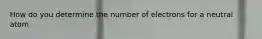 How do you determine the number of electrons for a neutral atom